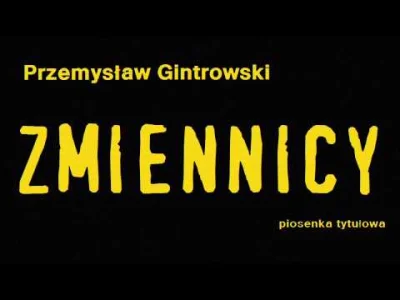 Przemysław Gintrowski

ZMIENNICY

piosenka tytułowa